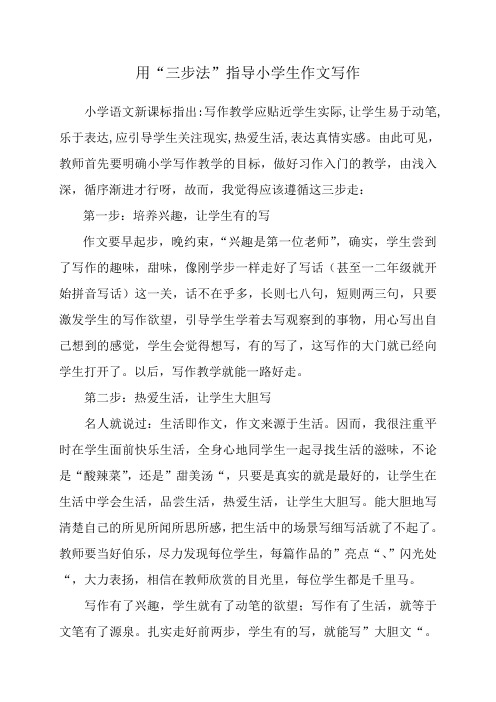 用“三步法”指导小学生作文写作

小学语文新课标指出:写作教学应贴近学生实际,让学生易于动笔,乐于表达,应引导学生关注现实,热爱生活,表达真情实感。由此可见,教师首先要明确小学写作教学的目标，做好习作入门的教学，由浅入深，循序渐进才行呀，故而，我觉得应该遵循这三步走：

第一步：培养兴趣，让学生有的写

作文要早起步，晚约束，“兴趣是第一位老师”，确实，学生尝到了写作的趣味，甜味，像刚学步一样走好了写话（甚至一二年级就开始拼音写话）这一关，话不在乎多，长则七八句，短则两三句，只要激发学生的写作欲望，引导学生学着去写观察到的事物，用心写出自己想到的感觉，学生会觉得想写，有的写了，这写作的大门就已经向学生打开了。以后，写作教学就能一路好走。

第二步：热爱生活，让学生大胆写

名人就说过：生活即作文，作文来源于生活。因而，我很注重平时在学生面前快乐生活，全身心地同学生一起寻找生活的滋味，不论是“酸辣菜”，还是”甜美汤“，只要是真实的就是最好的，让学生在生活中学会生活，品尝生活，热爱生活，让学生大胆写。能大胆地写清楚自己的所见所闻所思所感，把生活中的场景写细写活就了不起了。教师要当好伯乐，尽力发现每位学生，每篇作品的”亮点“、”闪光处“，大力表扬，相信在教师欣赏的目光里，每位学生都是千里马。

写作有了兴趣，学生就有了动笔的欲望；写作有了生活，就等于文笔有了源泉。扎实走好前两步，学生有的写，就能写”大胆文“。